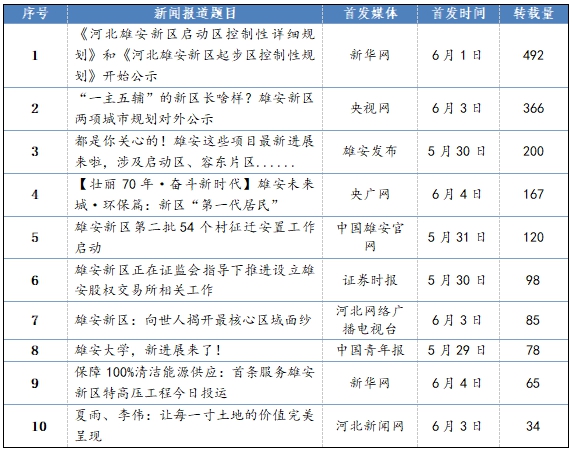 | 序号 | 新闻报道题目 | 首发媒体 | 首发时间 | 转载量 |
|---|---|---|---|---|
| 1 | 《河北雄安新区启动区控制性详细规划》和《河北雄安新区起步区控制性规划》开始公示 | 新华网 | 6月1日 | 492 |
| 2 | “一主五辅”的新区长啥样？雄安新区两项城市规划对外公示 | 央视网 | 6月3日 | 366 |
| 3 | 都是你关心的！雄安这些项目最新进展来啦，涉及启动区、容东片区...... | 雄安发布 | 5月30日 | 200 |
| 4 | 【壮丽70年·奋斗新时代】雄安未来城·环保篇：新区“第一代居民” | 央广网 | 6月4日 | 167 |
| 5 | 雄安新区第二批54个村征迁安置工作启动 | 中国雄安官网 | 5月31日 | 120 |
| 6 | 雄安新区正在证监会指导下推进设立雄安股权交易所相关工作 | 证券时报 | 5月30日 | 98 |
| 7 | 雄安新区：向世人揭开最核心区域面纱 | 河北网络广播电视台 | 6月3日 | 85 |
| 8 | 雄安大学，新进展来了！ | 中国青年报 | 5月29日 | 78 |
| 9 | 保障100%清洁能源供应：首条服务雄安新区特高压工程今日投运 | 新华网 | 6月4日 | 65 |
| 10 | 夏雨、李伟：让每一寸土地的价值完美呈现 | 河北新闻网 | 6月3日 | 34 |